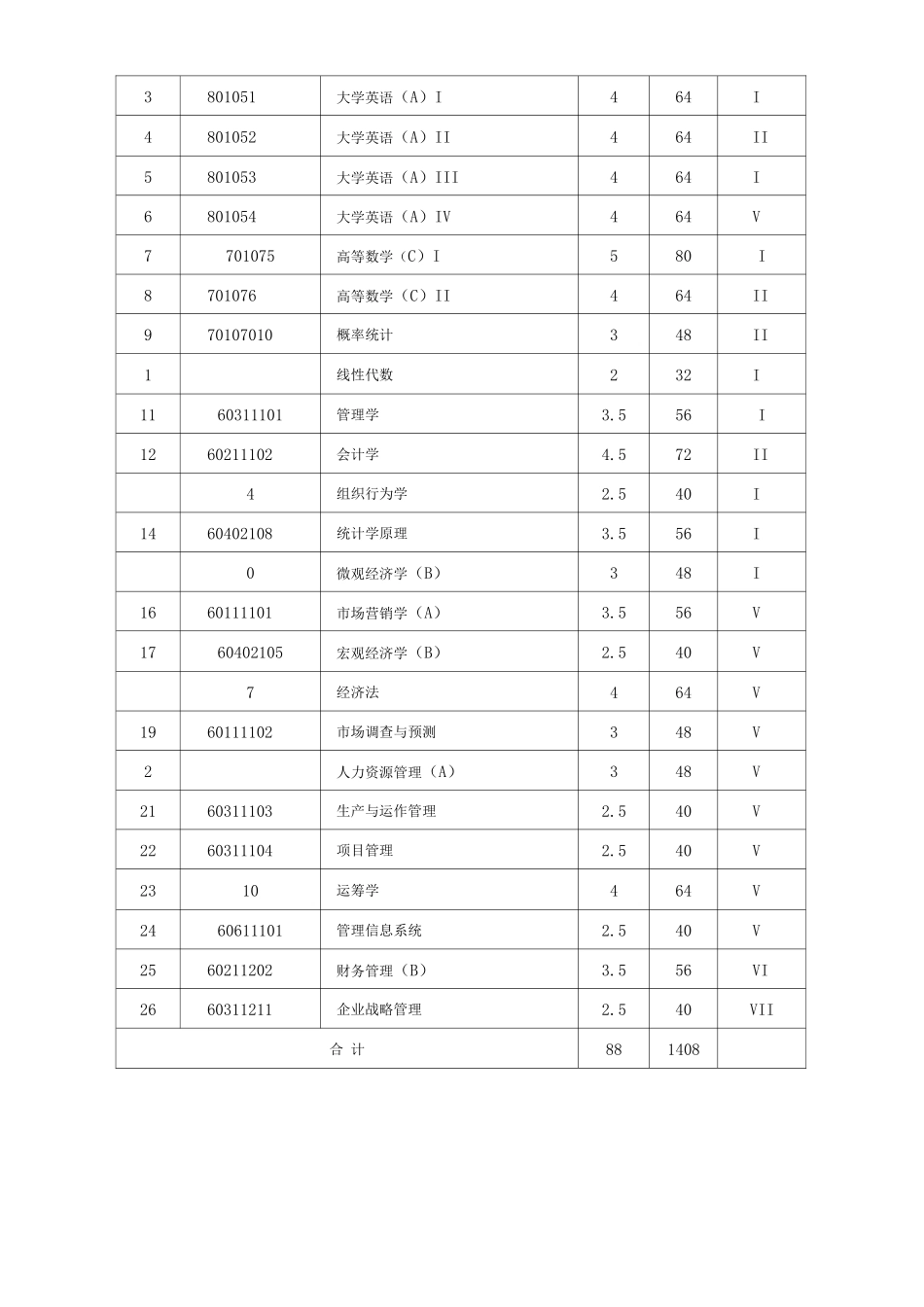 | 3 | 801051 | 大学英语（A）I | 4 | 64 | I |
|---|---|---|---|---|---|
| 4 | 801052 | 大学英语（A）II | 4 | 64 | II |
| 5 | 801053 | 大学英语（A）III | 4 | 64 | I |
| 6 | 801054 | 大学英语（A）IV | 4 | 64 | V |
| 7 | 701075 | 高等数学（C）I | 5 | 80 | I |
| 8 | 701076 | 高等数学（C）II | 4 | 64 | II |
| 9 | 70107010 | 概率统计 | 3 | 48 | II |
| 1 |  | 线性代数 | 2 | 32 | I |
| 11 | 60311101 | 管理学 | 3.5 | 56 | I |
| 12 | 60211102 | 会计学 | 4.5 | 72 | II |
|  | 4 | 组织行为学 | 2.5 | 40 | I |
| 14 | 60402108 | 统计学原理 | 3.5 | 56 | I |
|  | 0 | 微观经济学（B） | 3 | 48 | I |
| 16 | 60111101 | 市场营销学（A） | 3.5 | 56 | V |
| 17 | 60402105 | 宏观经济学（B） | 2.5 | 40 | V |
|  | 7 | 经济法 | 4 | 64 | V |
| 19 | 60111102 | 市场调查与预测 | 3 | 48 | V |
| 2 |  | 人力资源管理（A） | 3 | 48 | V |
| 21 | 60311103 | 生产与运作管理 | 2.5 | 40 | V |
| 22 | 60311104 | 项目管理 | 2.5 | 40 | V |
| 23 | 10 | 运筹学 | 4 | 64 | V |
| 24 | 60611101 | 管理信息系统 | 2.5 | 40 | V |
| 25 | 60211202 | 财务管理（B） | 3.5 | 56 | VI |
| 26 | 60311211 | 企业战略管理 | 2.5 | 40 | VII |
| 合 计 |  |  | 88 | 1408 |  |